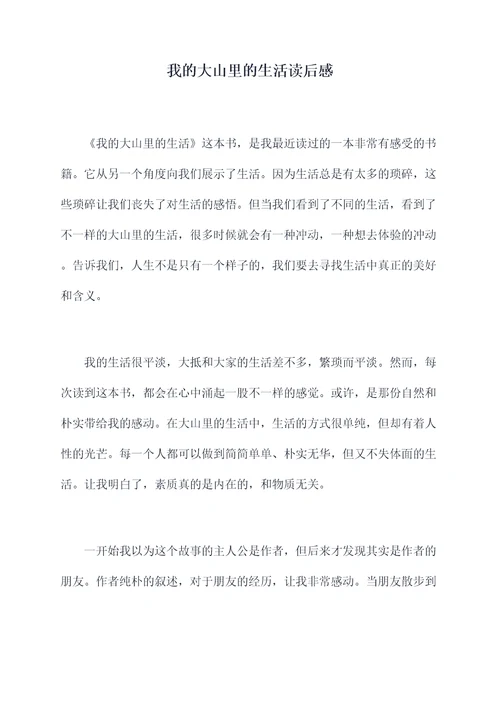 我的大山里的生活读后感

《我的大山里的生活》这本书，是我最近读过的一本非常有感受的书籍。它从另一个角度向我们展示了生活。因为生活总是有太多的琐碎，这些琐碎让我们丧失了对生活的感悟。但当我们看到了不同的生活，看到了不一样的大山里的生活，很多时候就会有一种冲动，一种想去体验的冲动。告诉我们，人生不是只有一个样子的，我们要去寻找生活中真正的美好和含义。

我的生活很平淡，大抵和大家的生活差不多，繁琐而平淡。然而，每次读到这本书，都会在心中涌起一股不一样的感觉。或许，是那份自然和朴实带给我的感动。在大山里的生活中，生活的方式很单纯，但却有着人性的光芒。每一个人都可以做到简简单单、朴实无华，但又不失体面的生活。让我明白了，素质真的是内在的，和物质无关。

一开始我以为这个故事的主人公是作者，但后来才发现其实是作者的朋友。作者纯朴的叙述，对于朋友的经历，让我非常感动。当朋友散步到